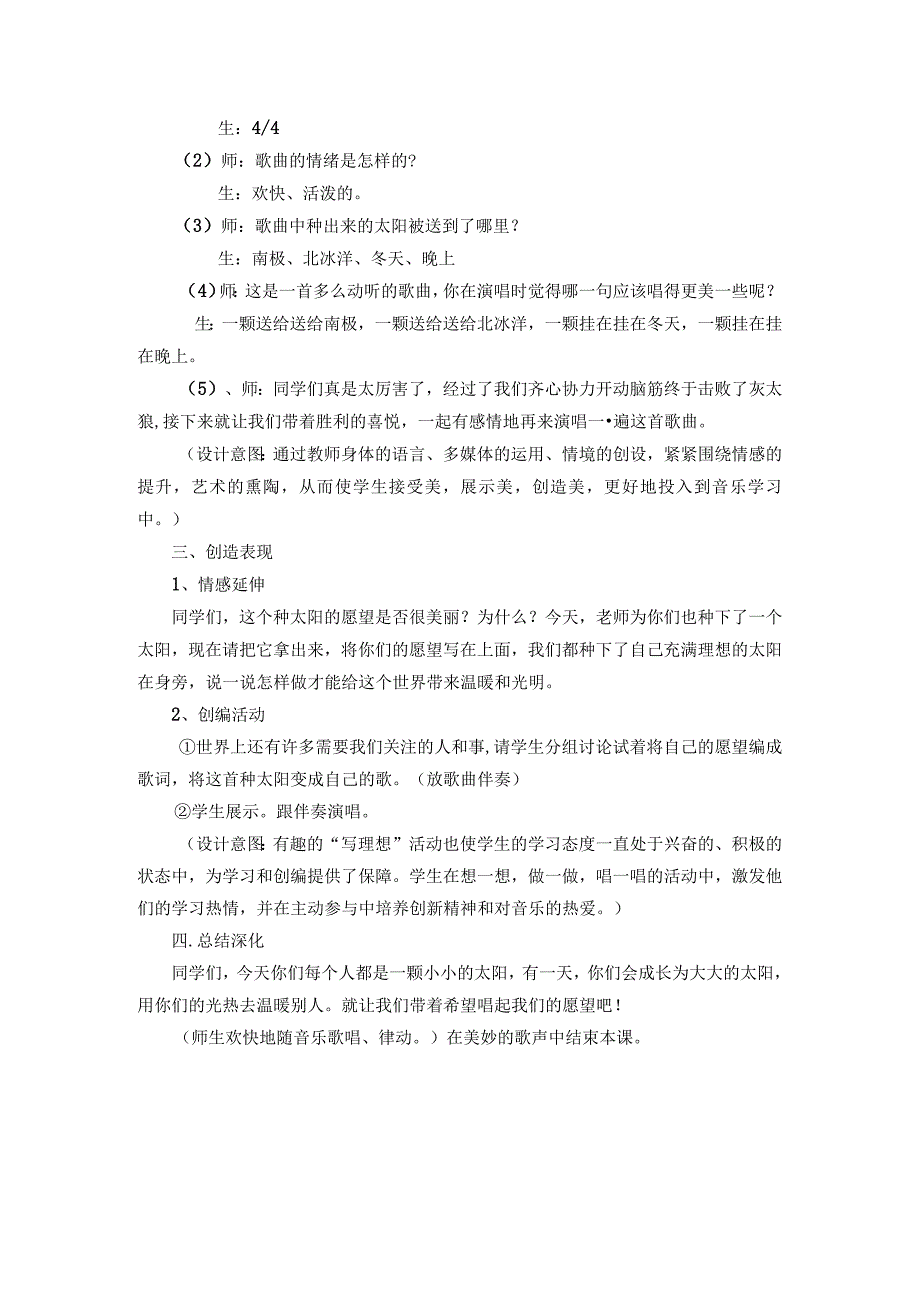 生：4/4

（2）师：歌曲的情绪是怎样的?

生：欢快、活泼的。

（3）师：歌曲中种出来的太阳被送到了哪里？

生：南极、北冰洋、冬天、晚上

(4)师:这是一首多么动听的歌曲，你在演唱时觉得哪一句应该唱得更美一些呢？

生:一颗送给送给南极，一颗送给送给北冰洋，一颗挂在挂在冬天，一颗挂在挂在晚上。

（5）、师:同学们真是太厉害了，经过了我们齐心协力开动脑筋终于击败了灰太狼,接下来就让我们带着胜利的喜悦，一起有感情地再来演唱一•遍这首歌曲。

（设计意图:通过教师身体的语言、多媒体的运用、情境的创设，紧紧围绕情感的提升，艺术的熏陶，从而使学生接受美，展示美，创造美，更好地投入到音乐学习中。）

三、创造表现

1、情感延伸

同学们，这个种太阳的愿望是否很美丽？为什么？今天，老师为你们也种下了一个太阳，现在请把它拿出来，将你们的愿望写在上面，我们都种下了自己充满理想的太阳在身旁，说一说怎样做才能给这个世界带来温暖和光明。

2、创编活动

①世界上还有许多需要我们关注的人和事,请学生分组讨论试着将自己的愿望编成歌词，将这首种太阳变成自己的歌。（放歌曲伴奏）

②学生展示。跟伴奏演唱。

（设计意图:有趣的“写理想”活动也使学生的学习态度一直处于兴奋的、积极的状态中，为学习和创编提供了保障。学生在想一想，做一做，唱一唱的活动中，激发他们的学习热情，并在主动参与中培养创新精神和对音乐的热爱。）

四.总结深化

同学们，今天你们每个人都是一颗小小的太阳，有一天，你们会成长为大大的太阳，用你们的光热去温暖别人。就让我们带着希望唱起我们的愿望吧！

（师生欢快地随音乐歌唱、律动。）在美妙的歌声中结束本课。